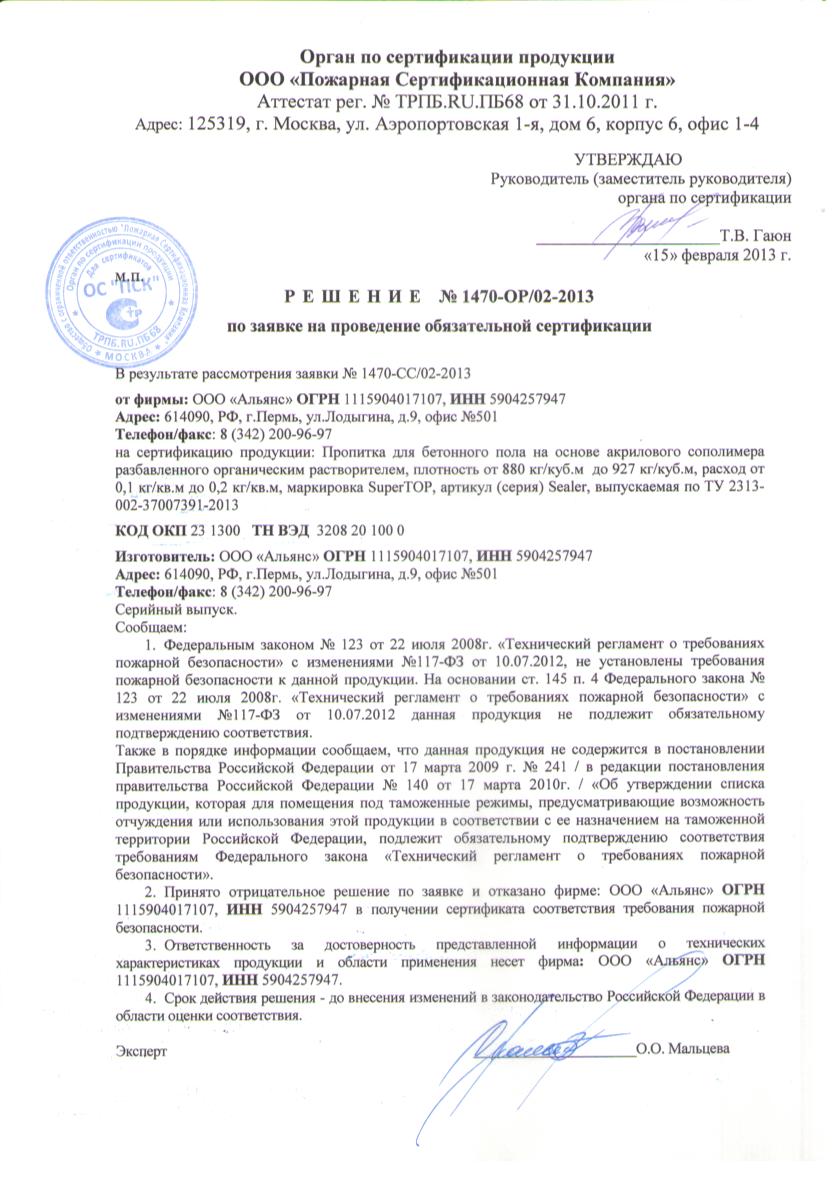 Орган по сертификации продукции
ООО «Пожарная Сертификационная Компания»
Аттестат рег. № ТРПБ.RU.ПБ68 от 31.10.2011 г.
Адрес: 125319, г. Москва, ул. Аэропортовская 1-я, дом 6, корпус 6, офис 1-4

УТВЕРЖДАЮ
Руководитель (заместитель руководителя)
органа по сертификации
Т.В. Гаюн
«15» февраля 2013 г.

М.П.

Общество с ограниченной ответственностью "Пожарная Сертификационная Компания" Орган по сертификации продукции Для сертификатов ОС "ПСК" ТРПБ.RU.ПБ68 МОСКВА

Р Е Ш Е Н И Е № 1470-ОР/02-2013
по заявке на проведение обязательной сертификации

В результате рассмотрения заявки № 1470-СС/02-2013

от фирмы: ООО «Альянс» ОГРН 1115904017107, ИНН 5904257947
Адрес: 614090, РФ, г.Пермь, ул.Лодыгина, д.9, офис №501
Телефон/факс: 8 (342) 200-96-97
на сертификацию продукции: Пропитка для бетонного пола на основе акрилового сополимера разбавленного органическим растворителем, плотность от 880 кг/куб.м до 927 кг/куб.м, расход от 0,1 кг/кв.м до 0,2 кг/кв.м, маркировка SuperTOP, артикул (серия) Sealer, выпускаемая по ТУ 2313-002-37007391-2013

КОД ОКП 23 1300 ТН ВЭД 3208 20 100 0

Изготовитель: ООО «Альянс» ОГРН 1115904017107, ИНН 5904257947
Адрес: 614090, РФ, г.Пермь, ул.Лодыгина, д.9, офис №501
Телефон/факс: 8 (342) 200-96-97
Серийный выпуск.
Сообщаем:
1. Федеральным законом № 123 от 22 июля 2008г. «Технический регламент о требованиях пожарной безопасности» с изменениями №117-ФЗ от 10.07.2012, не установлены требования пожарной безопасности к данной продукции. На основании ст. 145 п. 4 Федерального закона № 123 от 22 июля 2008г. «Технический регламент о требованиях пожарной безопасности» с изменениями №117-ФЗ от 10.07.2012 данная продукция не подлежит обязательному подтверждению соответствия.
Также в порядке информации сообщаем, что данная продукция не содержится в постановлении Правительства Российской Федерации от 17 марта 2009 г. № 241 / в редакции постановления правительства Российской Федерации № 140 от 17 марта 2010г. / «Об утверждении списка продукции, которая для помещения под таможенные режимы, предусматривающие возможность отчуждения или использования этой продукции в соответствии с ее назначением на таможенной территории Российской Федерации, подлежит обязательному подтверждению соответствия требованиям Федерального закона «Технический регламент о требованиях пожарной безопасности».
2. Принято отрицательное решение по заявке и отказано фирме: ООО «Альянс» ОГРН 1115904017107, ИНН 5904257947 в получении сертификата соответствия требования пожарной безопасности.
3. Ответственность за достоверность представленной информации о технических характеристиках продукции и области применения несет фирма: ООО «Альянс» ОГРН 1115904017107, ИНН 5904257947.
4. Срок действия решения - до внесения изменений в законодательство Российской Федерации в области оценки соответствия.

Эксперт О.О. Мальцева